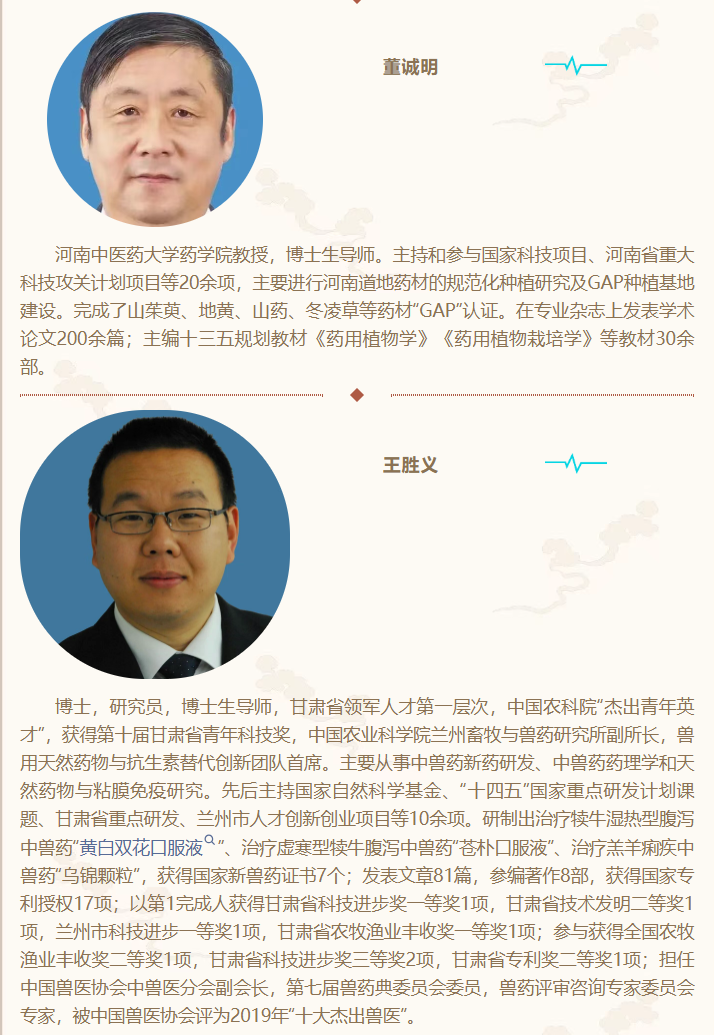 董诚明

河南中医药大学药学院教授，博士生导师。主持和参与国家科技项目、河南省重大科技攻关计划项目等20余项，主要进行河南道地药材的规范化种植研究及GAP种植基地建设。完成了山茱萸、地黄、山药、冬凌草等药材“GAP”认证。在专业杂志上发表学术论文200余篇；主编十三五规划教材《药用植物学》《药用植物栽培学》等教材30余部。

王胜义

博士，研究员，博士生导师，甘肃省领军人才第一层次，中国农科院“杰出青年英才”，获得第十届甘肃省青年科技奖，中国农业科学院兰州畜牧与兽药研究所副所长，兽用天然药物与抗生素替代创新团队首席。主要从事中兽药新药研发、中兽药药理学和天然药物与粘膜免疫研究。先后主持国家自然科学基金、“十四五”国家重点研发计划课题、甘肃省重点研发、兰州市人才创新创业项目等10余项。研制出治疗犊牛湿热型腹泻中兽药“黄白双花口服液”、治疗虚寒型犊牛腹泻中兽药“苍朴口服液”、治疗羔羊痢疾中兽药“乌锦颗粒”，获得国家新兽药证书7个；发表文章81篇，参编著作8部，获得国家专利授权17项；以第1完成人获得甘肃省科技进步奖一等奖1项，甘肃省技术发明二等奖1项，兰州市科技进步一等奖1项，甘肃省农牧渔业丰收奖一等奖1项；参与获得全国农牧渔业丰收奖二等奖1项，甘肃省科技进步奖三等奖2项，甘肃省专利奖二等奖1项；担任中国兽医协会中兽医分会副会长，第七届兽药典委员会委员，兽药评审咨询专家委员会专家，被中国兽医协会评为2019年“十大杰出兽医”。